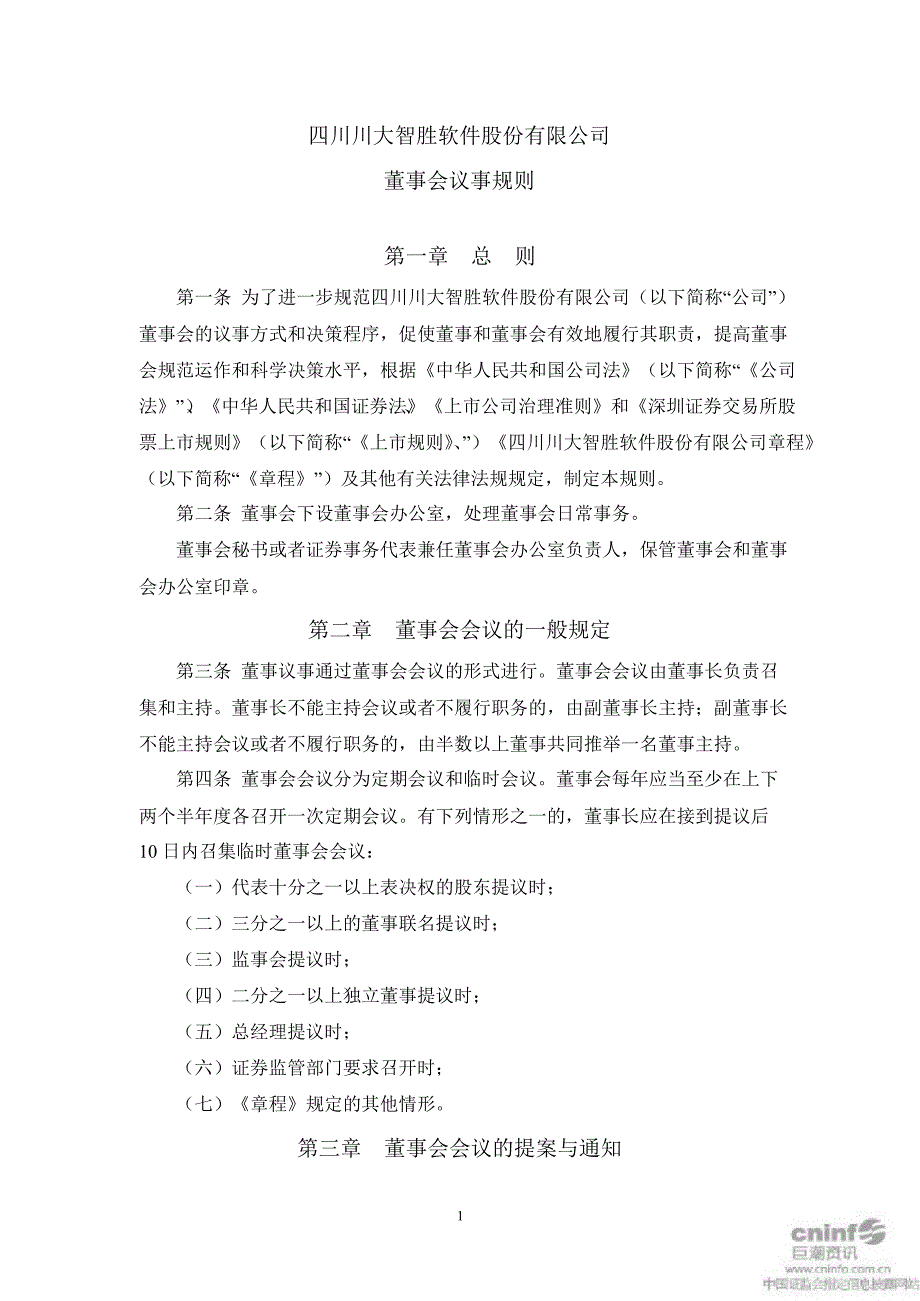 四川川大智胜软件股份有限公司

董事会议事规则

第一章 总 则

第一条 为了进一步规范四川川大智胜软件股份有限公司（以下简称“公司”）董事会的议事方式和决策程序，促使董事和董事会有效地履行其职责，提高董事会规范运作和科学决策水平，根据《中华人民共和国公司法》（以下简称“《公司法》”）、《中华人民共和国证券法》《上市公司治理准则》和《深圳证券交易所股票上市规则》（以下简称“《上市规则》、”）《四川川大智胜软件股份有限公司章程》（以下简称“《章程》”）及其他有关法律法规规定，制定本规则。

第二条 董事会下设董事会办公室，处理董事会日常事务。

董事会秘书或者证券事务代表兼任董事会办公室负责人，保管董事会和董事会办公室印章。

第二章 董事会会议的一般规定

第三条 董事议事通过董事会会议的形式进行。董事会会议由董事长负责召集和主持。董事长不能主持会议或者不履行职务的，由副董事长主持；副董事长不能主持会议或者不履行职务的，由半数以上董事共同推举一名董事主持。

第四条 董事会会议分为定期会议和临时会议。董事会每年应当至少在上下两个半年度各召开一次定期会议。有下列情形之一的，董事长应在接到提议后10日内召集临时董事会会议：

（一）代表十分之一以上表决权的股东提议时；

（二）三分之一以上的董事联名提议时；

（三）监事会提议时；

（四）二分之一以上独立董事提议时；

（五）总经理提议时；

（六）证券监管部门要求召开时；

（七）《章程》规定的其他情形。

第三章 董事会会议的提案与通知

1

cninf 巨潮资讯 www.cninfo.com.cn 中国证监会指定信息披露网站